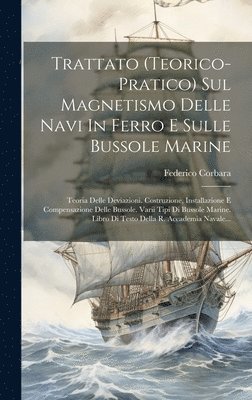 Trattato (Teorico-Pratico) Sul Magnetismo Delle Navi In Ferro E Sulle Bussole Marine

Federico Corbara

Teoria Delle Deviazioni. Costruzione, Installazione E Compensazione Delle Bussole. Varii Tipi Di Bussole Marine. Libro Di Testo Della R. Accademia Navale...